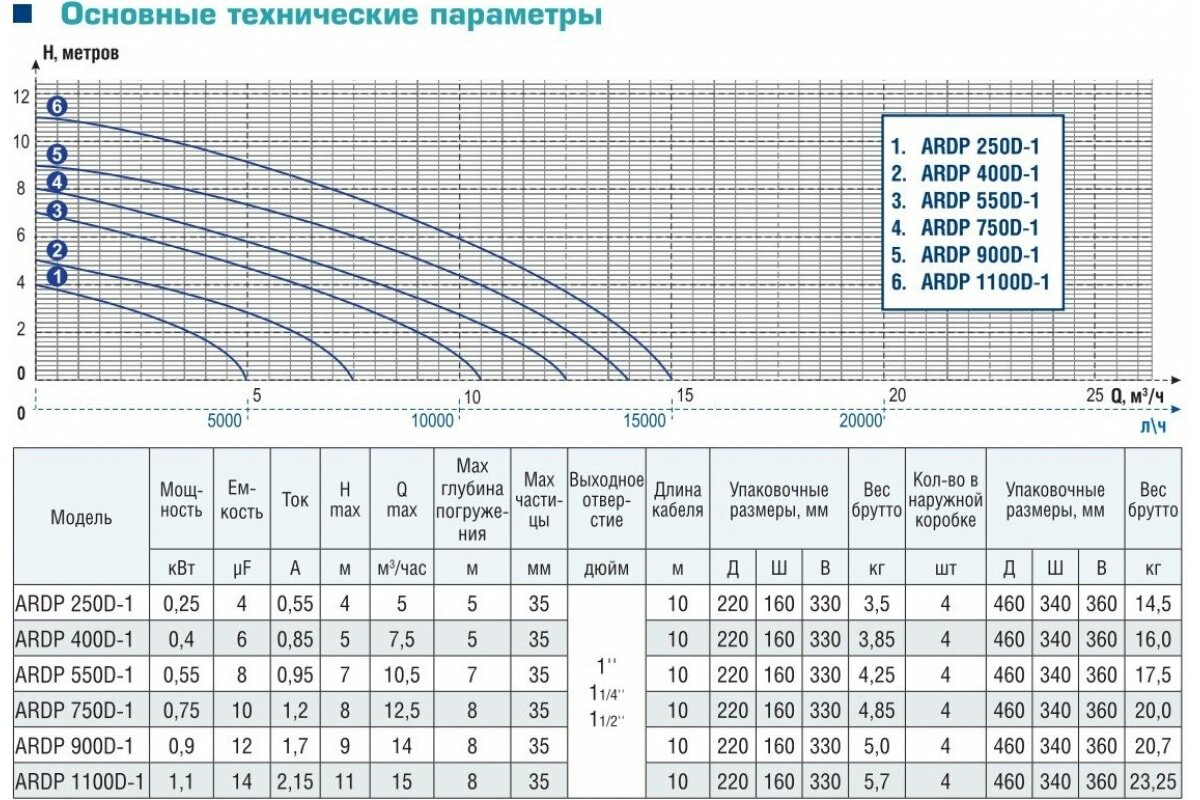 Основные технические параметры

H, метров

12
10
8
6
4
2
0

6
5
4
3
2
1

1. ARDP 250D-1
2. ARDP 400D-1
3. ARDP 550D-1
4. ARDP 750D-1
5. ARDP 900D-1
6. ARDP 1100D-1

0
5
10
15
20
25
Q, м³/ч
5000
10000
15000
20000
л\ч

| Модель | Мощность | Емкость | Ток | H max | Q max | Max глубина погружения | Max частицы | Выходное отверстие | Длина кабеля | Упаковочные размеры, мм | | | Вес брутто | Кол-во в наружной коробке | Упаковочные размеры, мм | | | Вес брутто |
|---|---|---|---|---|---|---|---|---|---|---|---|---|---|---|---|---|---|---|
| | кВт | μF | А | м | м³/час | м | мм | дюйм | м | Д | Ш | В | кг | шт | Д | Ш | В | кг |
| ARDP 250D-1 | 0,25 | 4 | 0,55 | 4 | 5 | 5 | 35 | 1'' $1_{1/4}$'' $1_{1/2}$'' | 10 | 220 | 160 | 330 | 3,5 | 4 | 460 | 340 | 360 | 14,5 |
| ARDP 400D-1 | 0,4 | 6 | 0,85 | 5 | 7,5 | 5 | 35 | | 10 | 220 | 160 | 330 | 3,85 | 4 | 460 | 340 | 360 | 16,0 |
| ARDP 550D-1 | 0,55 | 8 | 0,95 | 7 | 10,5 | 7 | 35 | | 10 | 220 | 160 | 330 | 4,25 | 4 | 460 | 340 | 360 | 17,5 |
| ARDP 750D-1 | 0,75 | 10 | 1,2 | 8 | 12,5 | 8 | 35 | | 10 | 220 | 160 | 330 | 4,85 | 4 | 460 | 340 | 360 | 20,0 |
| ARDP 900D-1 | 0,9 | 12 | 1,7 | 9 | 14 | 8 | 35 | | 10 | 220 | 160 | 330 | 5,0 | 4 | 460 | 340 | 360 | 20,7 |
| ARDP 1100D-1 | 1,1 | 14 | 2,15 | 11 | 15 | 8 | 35 | | 10 | 220 | 160 | 330 | 5,7 | 4 | 460 | 340 | 360 | 23,25 |